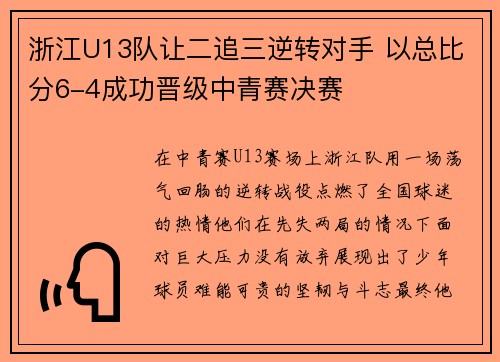 浙江U13队让二追三逆转对手 以总比分6-4成功晋级中青赛决赛

在中青赛U13赛场上浙江队用一场荡气回肠的逆转战役点燃了全国球迷的热情他们在先失两局的情况下面对巨大压力没有放弃展现出了少年球员难能可贵的坚韧与斗志最终他